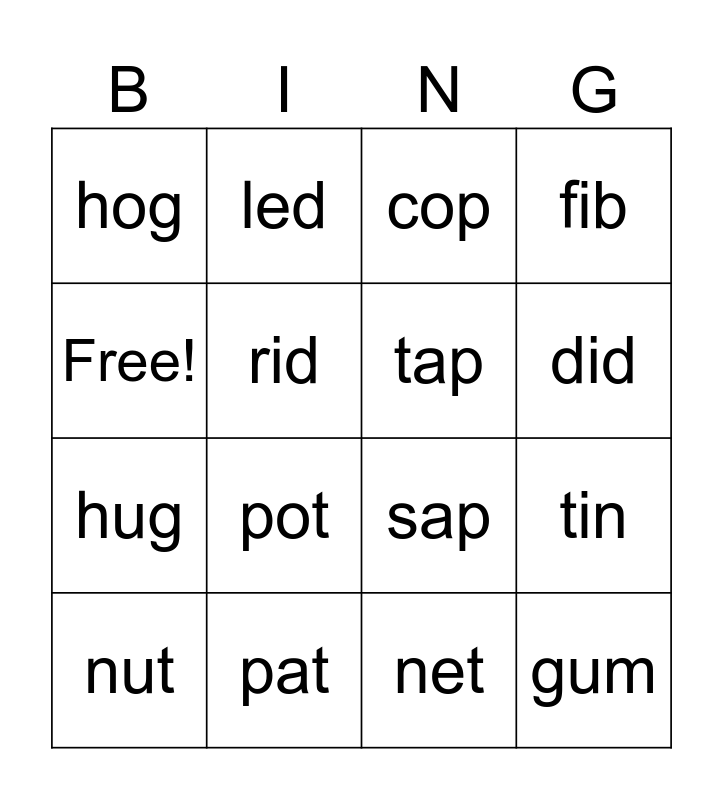 | B | I | N | G |
|---|---|---|---|
| hog | led | cop | fib |
| Free! | rid | tap | did |
| hug | pot | sap | tin |
| nut | pat | net | gum |